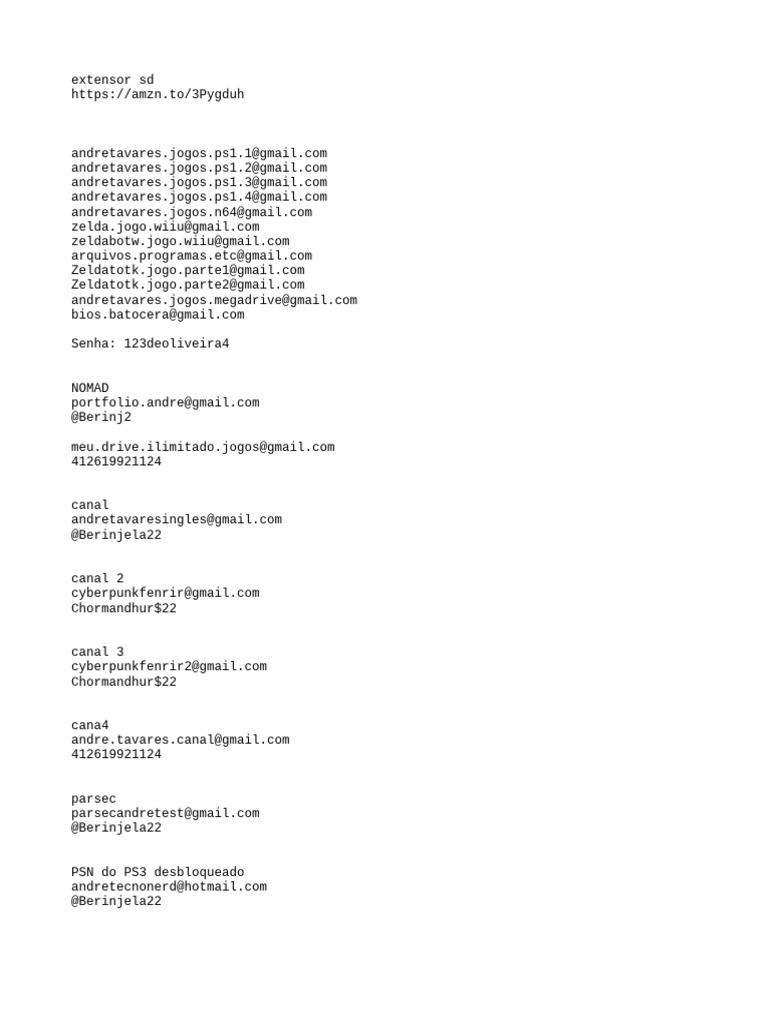 extensor sd
https://amzn.to/3Pygduh

andretavares.jogos.ps1.1@gmail.com
andretavares.jogos.ps1.2@gmail.com
andretavares.jogos.ps1.3@gmail.com
andretavares.jogos.ps1.4@gmail.com
andretavares.jogos.n64@gmail.com
zelda.jogo.wiiu@gmail.com
zeldabotw.jogo.wiiu@gmail.com
arquivos.programas.etc@gmail.com
Zeldatotk.jogo.parte1@gmail.com
Zeldatotk.jogo.parte2@gmail.com
andretavares.jogos.megadrive@gmail.com
bios.batocera@gmail.com

Senha: 123deoliveira4

NOMAD
portfolio.andre@gmail.com
@Berinj2

meu.drive.ilimitado.jogos@gmail.com
412619921124

canal
andretavaresingles@gmail.com
@Berinjela22

canal 2
cyberpunkfenrir@gmail.com
Chormandhur$22

canal 3
cyberpunkfenrir2@gmail.com
Chormandhur$22

cana4
andre.tavares.canal@gmail.com
412619921124

parsec
parsecandretest@gmail.com
@Berinjela22

PSN do PS3 desbloqueado
andretecnonerd@hotmail.com
@Berinjela22